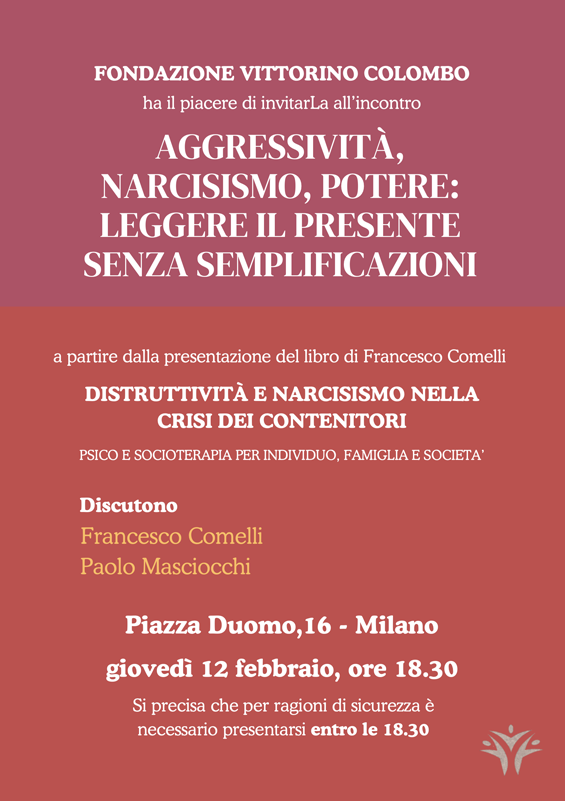 FONDAZIONE VITTORINO COLOMBO
ha il piacere di invitarLa all'incontro

AGGRESSIVITÀ, NARCISISMO, POTERE: LEGGERE IL PRESENTE SENZA SEMPLIFICAZIONI

a partire dalla presentazione del libro di Francesco Comelli

DISTRUTTIVITÀ E NARCISISMO NELLA CRISI DEI CONTENITORI

PSICO E SOCIOTERAPIA PER INDIVIDUO, FAMIGLIA E SOCIETA'

Discutono
Francesco Comelli
Paolo Masciocchi

Piazza Duomo,16 - Milano

giovedì 12 febbraio, ore 18.30

Si precisa che per ragioni di sicurezza è necessario presentarsi entro le 18.30